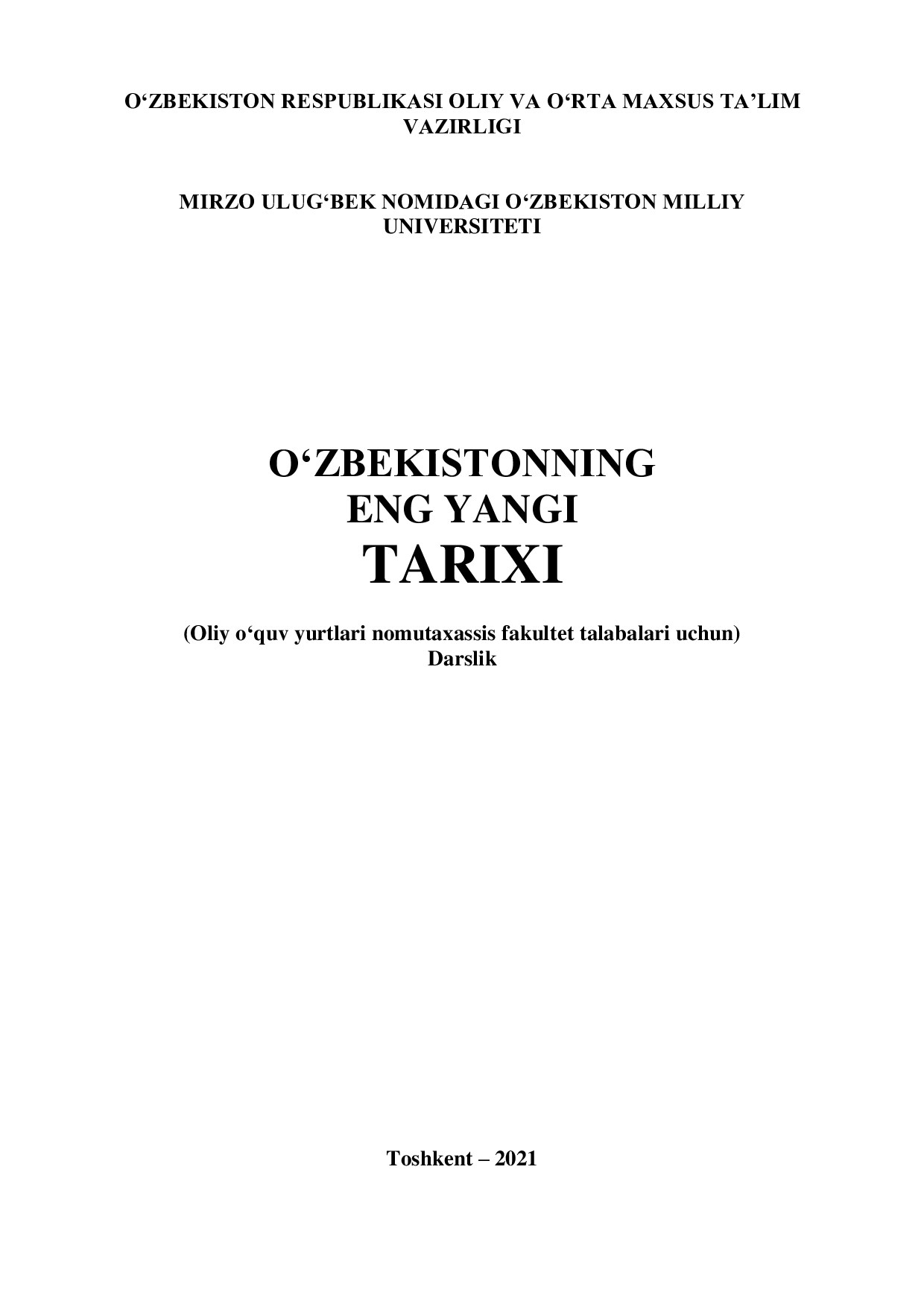 O‘ZBEKISTON RESPUBLIKASI OLIY VA O‘RTA MAXSUS TA’LIM VAZIRLIGI

MIRZO ULUG‘BEK NOMIDAGI O‘ZBEKISTON MILLIY UNIVERSITETI

O‘ZBEKISTONNING
ENG YANGI
TARIXI

(Oliy o‘quv yurtlari nomutaxassis fakultet talabalari uchun)
Darslik

Toshkent – 2021